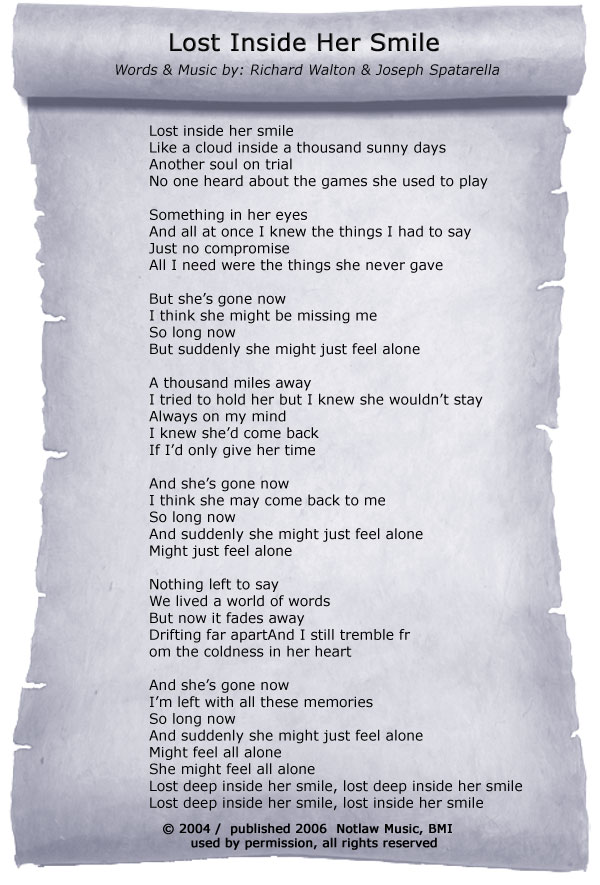 Lost Inside Her Smile
Words & Music by: Richard Walton & Joseph Spatarella

Lost inside her smile
Like a cloud inside a thousand sunny days
Another soul on trial
No one heard about the games she used to play

Something in her eyes
And all at once I knew the things I had to say
Just no compromise
All I need were the things she never gave

But she's gone now
I think she might be missing me
So long now
But suddenly she might just feel alone

A thousand miles away
I tried to hold her but I knew she wouldn't stay
Always on my mind
I knew she'd come back
If I'd only give her time

And she's gone now
I think she may come back to me
So long now
And suddenly she might just feel alone
Might just feel alone

Nothing left to say
We lived a world of words
But now it fades away
Drifting far apartAnd I still tremble fr
om the coldness in her heart

And she's gone now
I'm left with all these memories
So long now
And suddenly she might just feel alone
Might feel all alone
She might feel all alone
Lost deep inside her smile, lost deep inside her smile
Lost deep inside her smile, lost inside her smile

© 2004 / published 2006 Notlaw Music, BMI
used by permission, all rights reserved